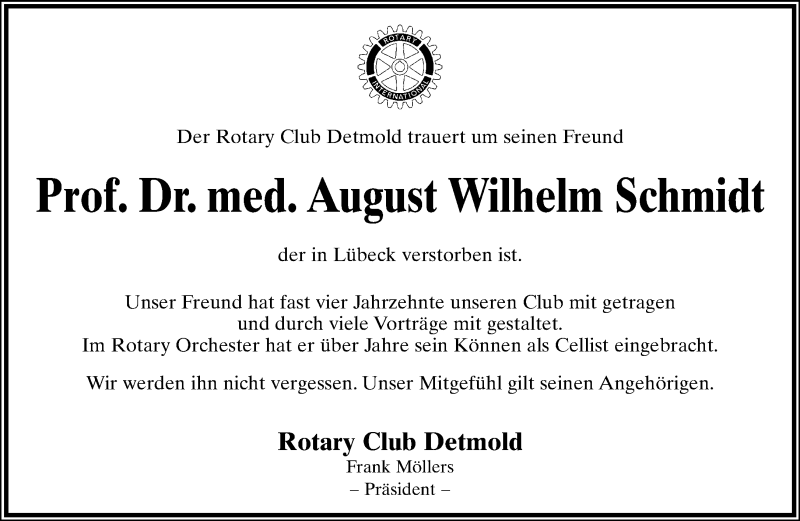 ROTARY INTERNATIONAL

Der Rotary Club Detmold trauert um seinen Freund

Prof. Dr. med. August Wilhelm Schmidt

der in Lübeck verstorben ist.

Unser Freund hat fast vier Jahrzehnte unseren Club mit getragen und durch viele Vorträge mit gestaltet. Im Rotary Orchester hat er über Jahre sein Können als Cellist eingebracht.

Wir werden ihn nicht vergessen. Unser Mitgefühl gilt seinen Angehörigen.

Rotary Club Detmold
Frank Möllers
– Präsident –